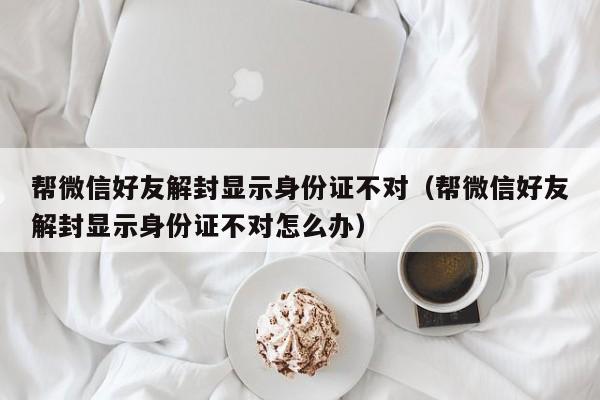 帮微信好友解封显示身份证不对（帮微信好友解封显示身份证不对怎么办）